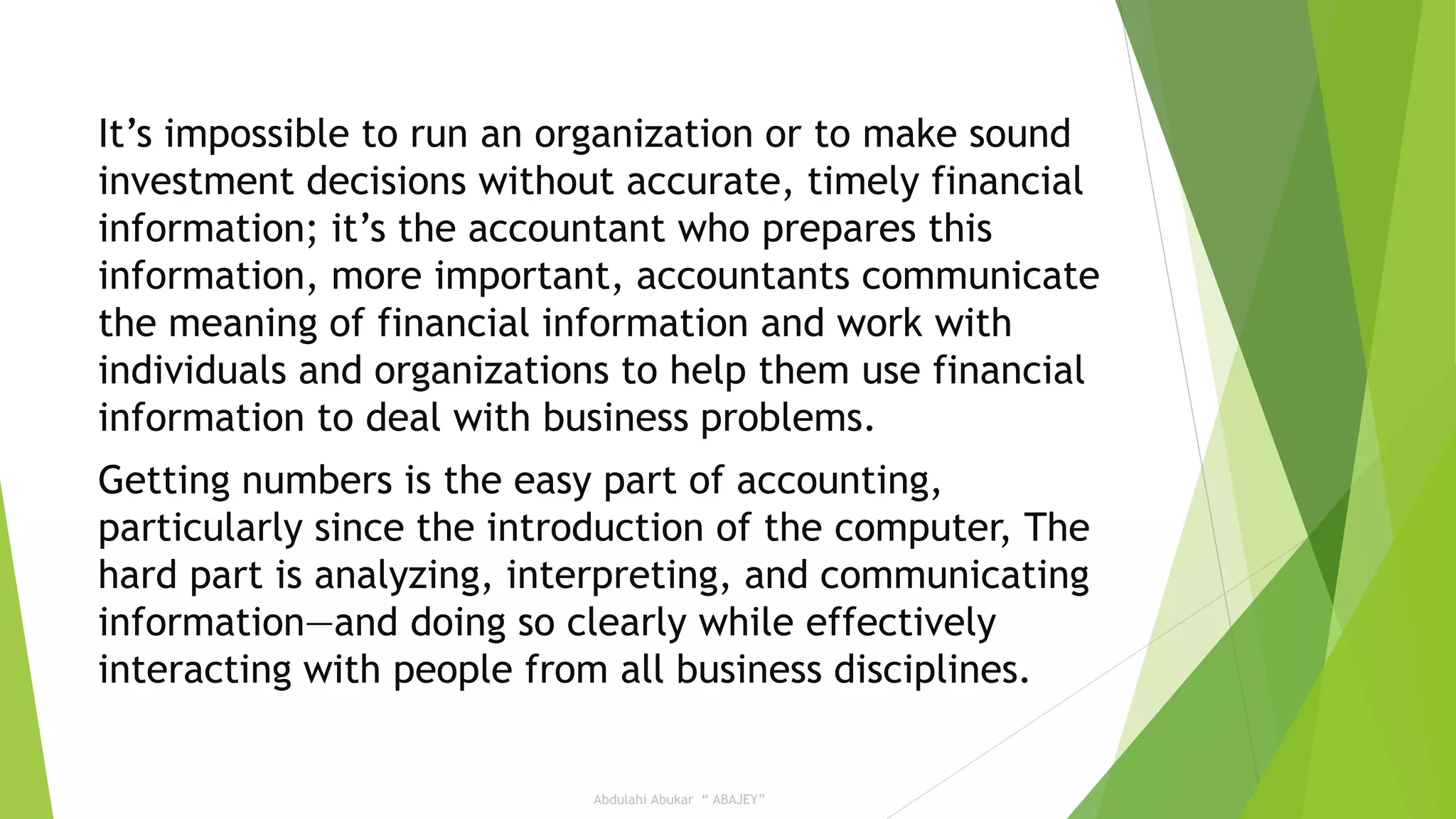 It’s impossible to run an organization or to make sound investment decisions without accurate, timely financial information; it’s the accountant who prepares this information, more important, accountants communicate the meaning of financial information and work with individuals and organizations to help them use financial information to deal with business problems.

Getting numbers is the easy part of accounting, particularly since the introduction of the computer, The hard part is analyzing, interpreting, and communicating information—and doing so clearly while effectively interacting with people from all business disciplines.

Abdulahi Abukar “ ABAJEY”